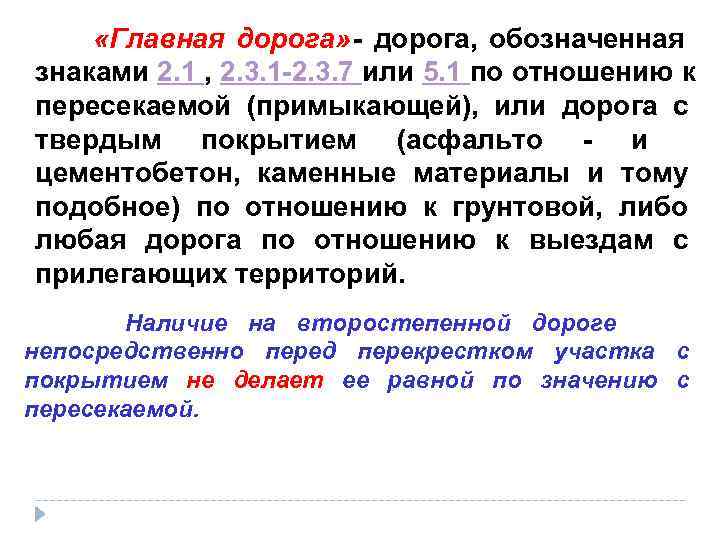 «Главная дорога»- дорога, обозначенная знаками 2.1 , 2.3.1-2.3.7 или 5.1 по отношению к пересекаемой (примыкающей), или дорога с твердым покрытием (асфальто - и цементобетон, каменные материалы и тому подобное) по отношению к грунтовой, либо любая дорога по отношению к выездам с прилегающих территорий.

Наличие на второстепенной дороге непосредственно перед перекрестком участка с покрытием не делает ее равной по значению с пересекаемой.